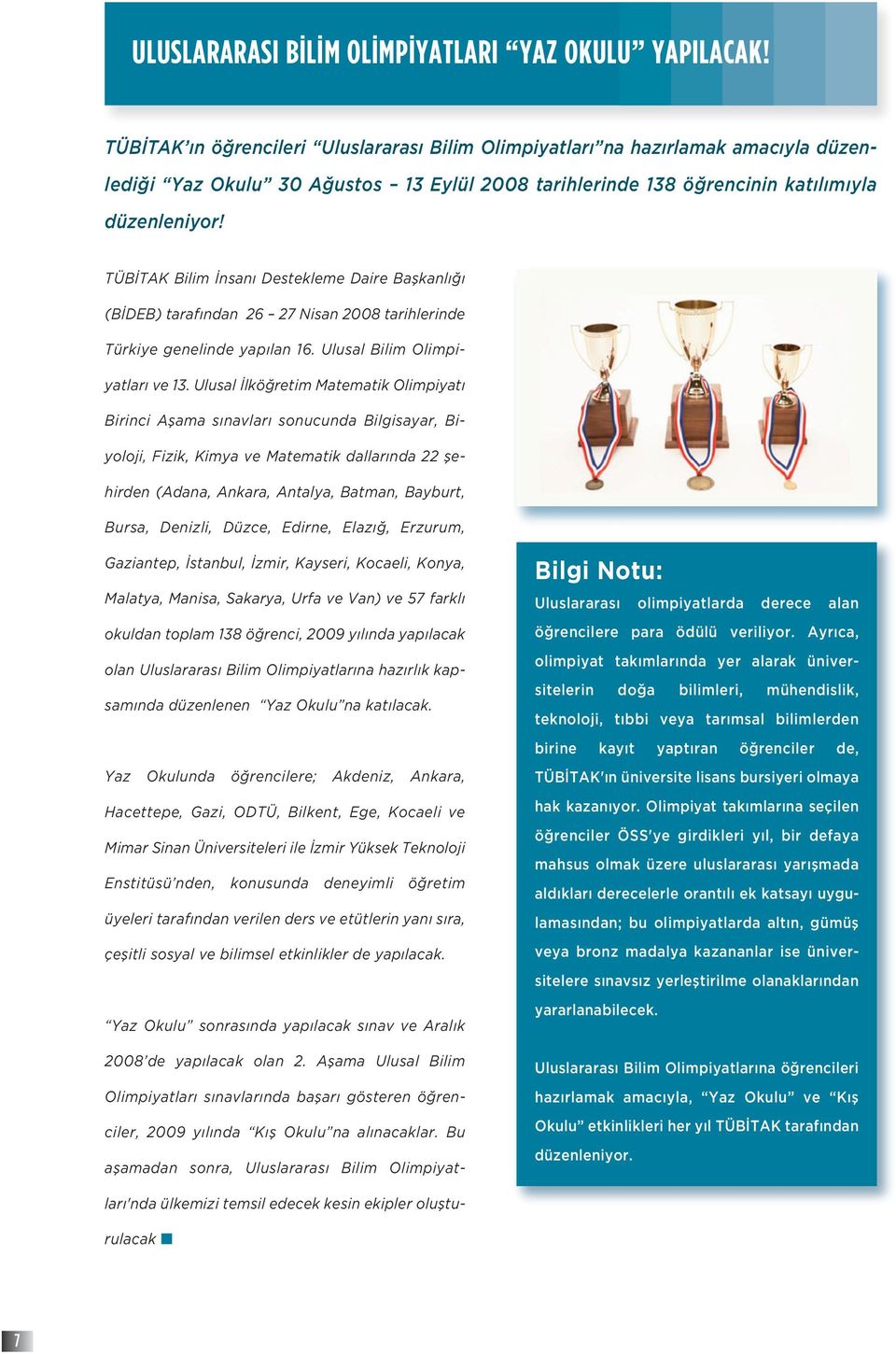 ULUSLARARASI BİLİM OLİMPİYATLARI “YAZ OKULU” YAPILACAK!

TÜBİTAK’ın öğrencileri “Uluslararası Bilim Olimpiyatları”na hazırlamak amacıyla düzenlediği “Yaz Okulu” 30 Ağustos – 13 Eylül 2008 tarihlerinde 138 öğrencinin katılımıyla düzenleniyor!

TÜBİTAK Bilim İnsanı Destekleme Daire Başkanlığı (BİDEB) tarafından 26 – 27 Nisan 2008 tarihlerinde Türkiye genelinde yapılan 16. Ulusal Bilim Olimpiyatları ve 13. Ulusal İlköğretim Matematik Olimpiyatı Birinci Aşama sınavları sonucunda Bilgisayar, Biyoloji, Fizik, Kimya ve Matematik dallarında 22 şehirden (Adana, Ankara, Antalya, Batman, Bayburt, Bursa, Denizli, Düzce, Edirne, Elazığ, Erzurum, Gaziantep, İstanbul, İzmir, Kayseri, Kocaeli, Konya, Malatya, Manisa, Sakarya, Urfa ve Van) ve 57 farklı okuldan toplam 138 öğrenci, 2009 yılında yapılacak olan Uluslararası Bilim Olimpiyatlarına hazırlık kapsamında düzenlenen “Yaz Okulu”na katılacak.

Yaz Okulunda öğrencilere; Akdeniz, Ankara, Hacettepe, Gazi, ODTÜ, Bilkent, Ege, Kocaeli ve Mimar Sinan Üniversiteleri ile İzmir Yüksek Teknoloji Enstitüsü’nden, konusunda deneyimli öğretim üyeleri tarafından verilen ders ve etütlerin yanı sıra, çeşitli sosyal ve bilimsel etkinlikler de yapılacak.

“Yaz Okulu” sonrasında yapılacak sınav ve Aralık 2008’de yapılacak olan 2. Aşama Ulusal Bilim Olimpiyatları sınavlarında başarı gösteren öğrenciler, 2009 yılında “Kış Okulu”na alınacaklar. Bu aşamadan sonra, Uluslararası Bilim Olimpiyatları’nda ülkemizi temsil edecek kesin ekipler oluşturulacak

Bilgi Notu:
Uluslararası olimpiyatlarda derece alan öğrencilere para ödülü veriliyor. Ayrıca, olimpiyat takımlarında yer alarak üniversitelerin doğa bilimleri, mühendislik, teknoloji, tıbbi veya tarımsal bilimlerden birine kayıt yaptıran öğrenciler de, TÜBİTAK'ın üniversite lisans bursiyeri olmaya hak kazanıyor. Olimpiyat takımlarına seçilen öğrenciler ÖSS'ye girdikleri yıl, bir defaya mahsus olmak üzere uluslararası yarışmada aldıkları derecelerle orantılı ek katsayı uygulamasından; bu olimpiyatlarda altın, gümüş veya bronz madalya kazananlar ise üniversitelere sınavsız yerleştirilme olanaklarından yararlanabilecek.

Uluslararası Bilim Olimpiyatlarına öğrencileri hazırlamak amacıyla, “Yaz Okulu” ve “Kış Okulu” etkinlikleri her yıl TÜBİTAK tarafından düzenleniyor.

7